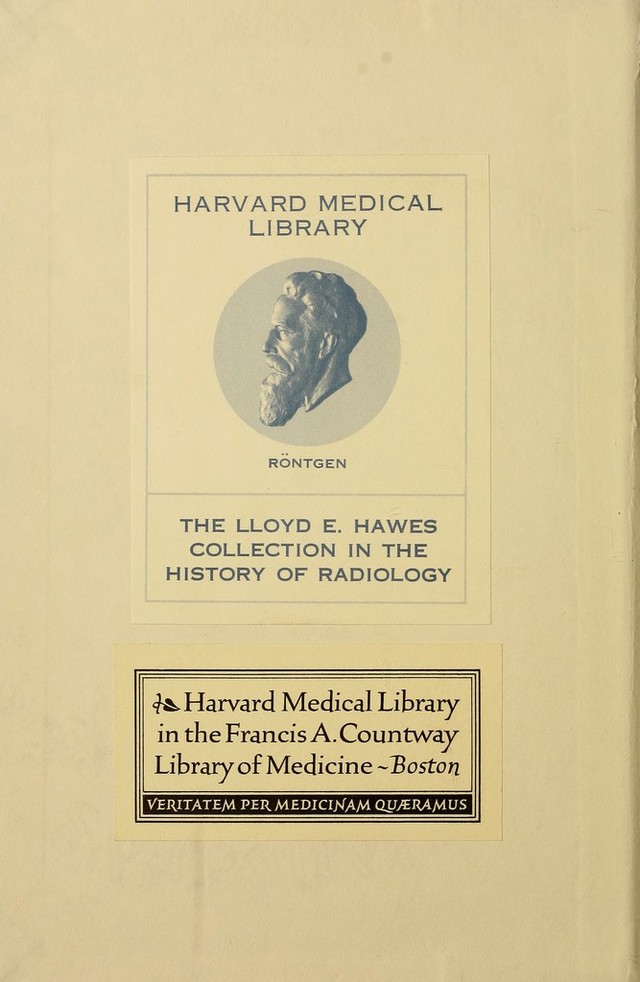 HARVARD MEDICAL LIBRARY

RÖNTGEN

THE LLOYD E. HAWES COLLECTION IN THE HISTORY OF RADIOLOGY

Harvard Medical Library in the Francis A. Countway Library of Medicine ~ Boston

VERITATEM PER MEDICINAM QUÆRAMUS